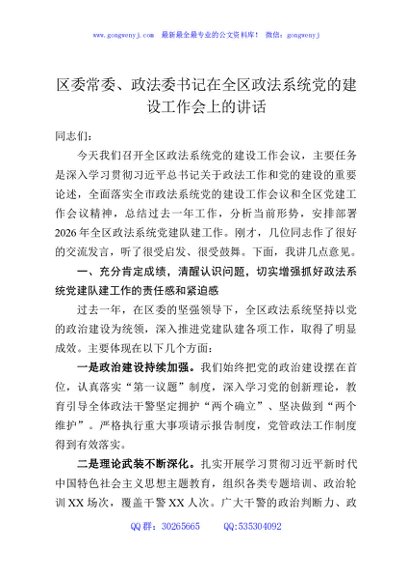 www.gongwenyj.com 最新最全最专业的公文资料库！ 微信：gongwenyj

区委常委、政法委书记在全区政法系统党的建设工作会上的讲话

同志们：

今天我们召开全区政法系统党的建设工作会议，主要任务是深入学习贯彻习近平总书记关于政法工作和党的建设的重要论述，全面落实全市政法系统党的建设工作会议和全区党建工作会议精神，总结过去一年工作，分析当前形势，安排部署2026年全区政法系统党建队建工作。刚才，几位同志作了很好的交流发言，听了很受启发、很受鼓舞。下面，我讲几点意见。

一、充分肯定成绩，清醒认识问题，切实增强抓好政法系统党建队建工作的责任感和紧迫感

过去一年，在区委的坚强领导下，全区政法系统坚持以党的政治建设为统领，深入推进党建队建各项工作，取得了明显成效。主要体现在以下几个方面：

一是政治建设持续加强。我们始终把党的政治建设摆在首位，认真落实“第一议题”制度，深入学习党的创新理论，教育引导全体政法干警坚定拥护“两个确立”、坚决做到“两个维护”。严格执行重大事项请示报告制度，党管政法工作制度得到有效落实。

二是理论武装不断深化。扎实开展学习贯彻习近平新时代中国特色社会主义思想主题教育，组织各类专题培训、政治轮训XX场次，覆盖干警XX人次。广大干警的政治判断力、政

QQ群：30265665 QQ:535304092